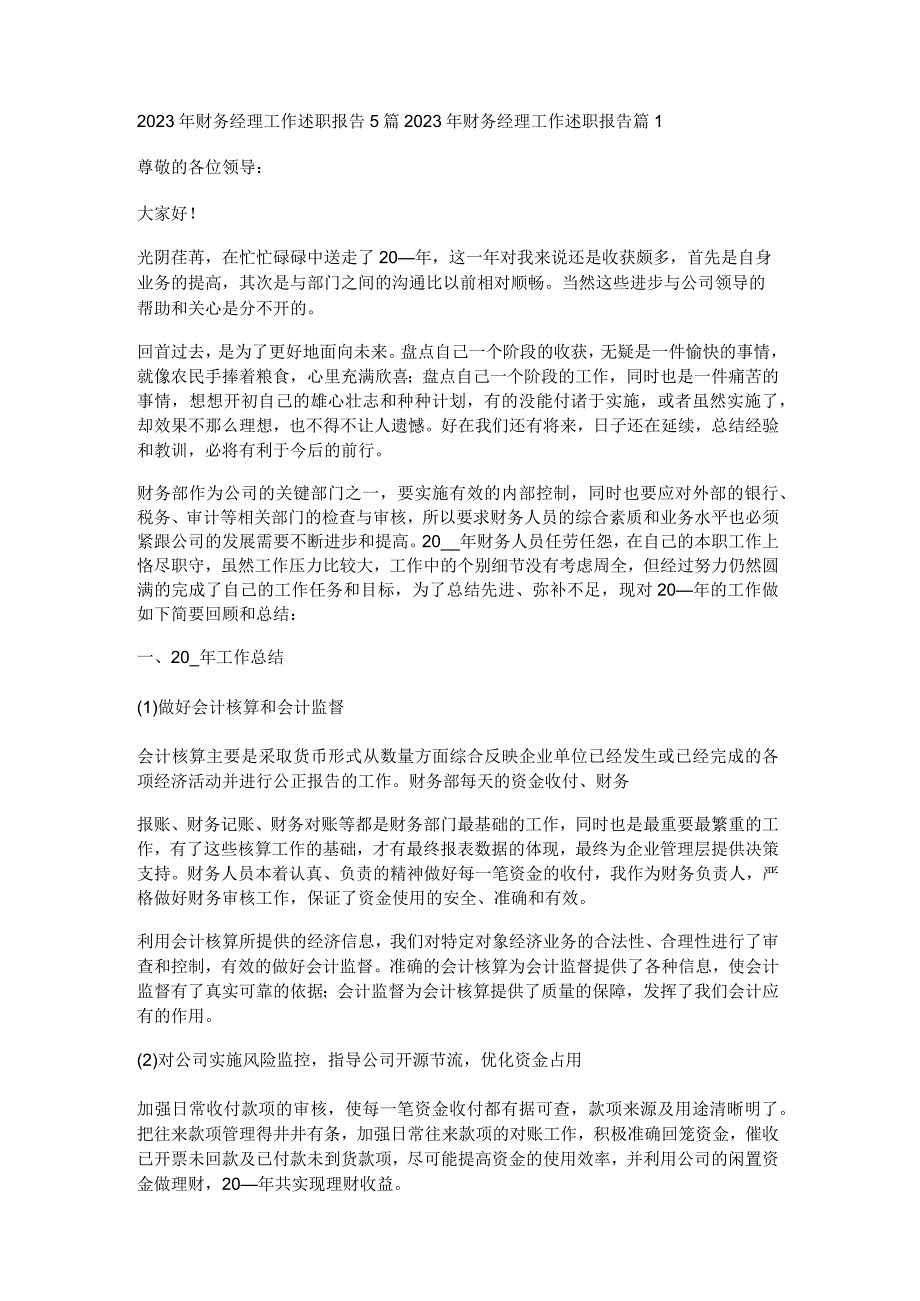 2023年财务经理工作述职报告5篇2023年财务经理工作述职报告篇1

尊敬的各位领导：

大家好！

光阴荏苒，在忙忙碌碌中送走了20—年，这一年对我来说还是收获颇多，首先是自身业务的提高，其次是与部门之间的沟通比以前相对顺畅。当然这些进步与公司领导的帮助和关心是分不开的。

回首过去，是为了更好地面向未来。盘点自己一个阶段的收获，无疑是一件愉快的事情，就像农民手捧着粮食，心里充满欣喜；盘点自己一个阶段的工作，同时也是一件痛苦的事情，想想开初自己的雄心壮志和种种计划，有的没能付诸于实施，或者虽然实施了，却效果不那么理想，也不得不让人遗憾。好在我们还有将来，日子还在延续，总结经验和教训，必将有利于今后的前行。

财务部作为公司的关键部门之一，要实施有效的内部控制，同时也要应对外部的银行、税务、审计等相关部门的检查与审核，所以要求财务人员的综合素质和业务水平也必须紧跟公司的发展需要不断进步和提高。20__年财务人员任劳任怨，在自己的本职工作上恪尽职守，虽然工作压力比较大，工作中的个别细节没有考虑周全，但经过努力仍然圆满的完成了自己的工作任务和目标，为了总结先进、弥补不足，现对20—年的工作做如下简要回顾和总结：

一、20_年工作总结

(1)做好会计核算和会计监督

会计核算主要是采取货币形式从数量方面综合反映企业单位已经发生或已经完成的各项经济活动并进行公正报告的工作。财务部每天的资金收付、财务

报账、财务记账、财务对账等都是财务部门最基础的工作，同时也是最重要最繁重的工作，有了这些核算工作的基础，才有最终报表数据的体现，最终为企业管理层提供决策支持。财务人员本着认真、负责的精神做好每一笔资金的收付，我作为财务负责人，严格做好财务审核工作，保证了资金使用的安全、准确和有效。

利用会计核算所提供的经济信息，我们对特定对象经济业务的合法性、合理性进行了审查和控制，有效的做好会计监督。准确的会计核算为会计监督提供了各种信息，使会计监督有了真实可靠的依据；会计监督为会计核算提供了质量的保障，发挥了我们会计应有的作用。

(2)对公司实施风险监控，指导公司开源节流，优化资金占用

加强日常收付款项的审核，使每一笔资金收付都有据可查，款项来源及用途清晰明了。把往来款项管理得井井有条，加强日常往来款项的对账工作，积极准确回笼资金，催收已开票未回款及已付款未到货款项，尽可能提高资金的使用效率，并利用公司的闲置资金做理财，20—年共实现理财收益。